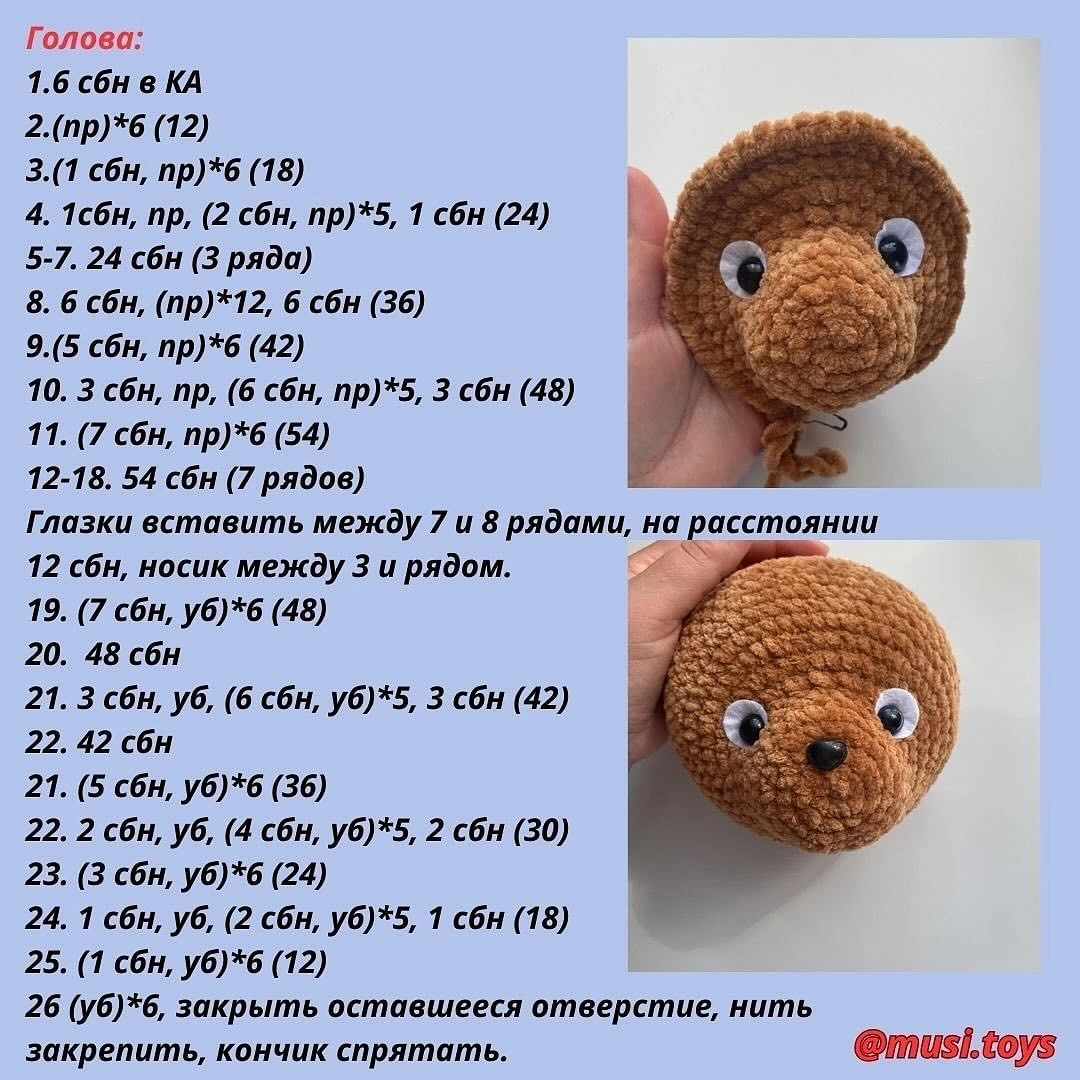 Голова:
1.6 сбн в КА
2.(пр)*6 (12)
3.(1 сбн, пр)*6 (18)
4. 1сбн, пр, (2 сбн, пр)*5, 1 сбн (24)
5-7. 24 сбн (3 ряда)
8. 6 сбн, (пр)*12, 6 сбн (36)
9.(5 сбн, пр)*6 (42)
10. 3 сбн, пр, (6 сбн, пр)*5, 3 сбн (48)
11. (7 сбн, пр)*6 (54)
12-18. 54 сбн (7 рядов)
Глазки вставить между 7 и 8 рядами, на расстоянии 12 сбн, носик между 3 и рядом.
19. (7 сбн, уб)*6 (48)
20. 48 сбн
21. 3 сбн, уб, (6 сбн, уб)*5, 3 сбн (42)
22. 42 сбн
21. (5 сбн, уб)*6 (36)
22. 2 сбн, уб, (4 сбн, уб)*5, 2 сбн (30)
23. (3 сбн, уб)*6 (24)
24. 1 сбн, уб, (2 сбн, уб)*5, 1 сбн (18)
25. (1 сбн, уб)*6 (12)
26 (уб)*6, закрыть оставшееся отверстие, нить закрепить, кончик спрятать.

@musi.toys